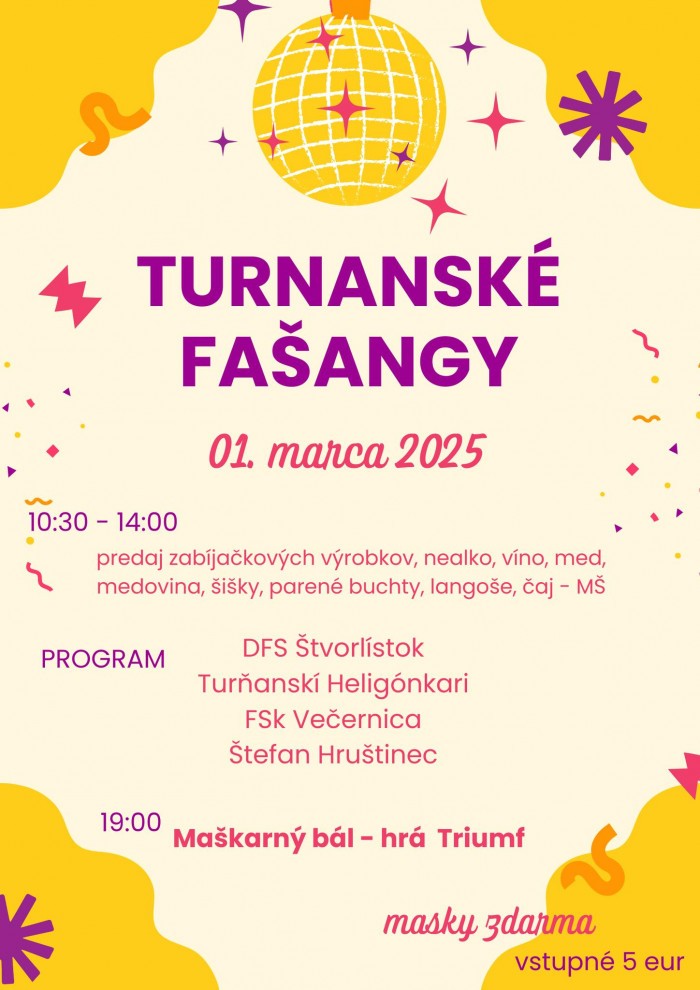 TURNANSKÉ FAŠANGY

01. marca 2025

10:30 - 14:00

predaj zabíjačkových výrobkov, nealko, víno, med, medovina, šišky, parené buchty, langoše, čaj - MŠ

PROGRAM

DFS Štvorlístok
Turňanskí Heligónkari
FSk Večernica
Štefan Hruštinec

19:00
Maškarný bál - hrá Triumf

masky zdarma
vstupné 5 eur